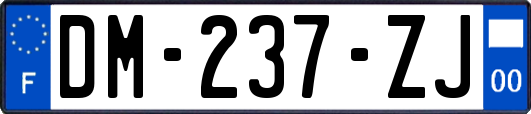 F
DM-237-ZJ
00